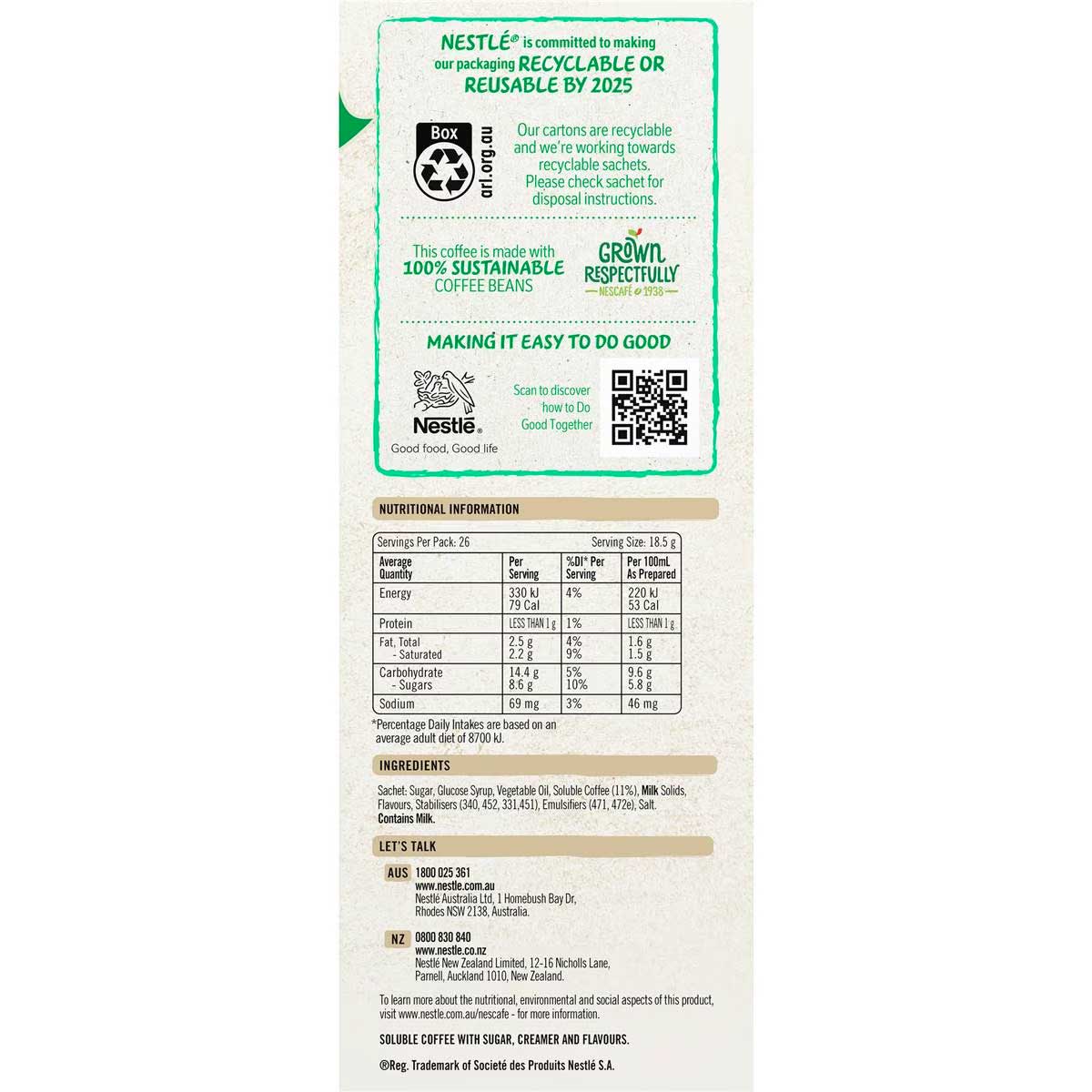 NESTLÉ® is committed to making our packaging RECYCLABLE OR REUSABLE BY 2025

Box
arl.org.au

Our cartons are recyclable and we're working towards recyclable sachets. Please check sachet for disposal instructions.

This coffee is made with 100% SUSTAINABLE COFFEE BEANS

GROWN RESPECTFULLY
NESCAFÉ 1938

MAKING IT EASY TO DO GOOD

Nestlé
Good food, Good life

Scan to discover how to Do Good Together

NUTRITIONAL INFORMATION

Servings Per Pack: 26 Serving Size: 18.5 g

| Average Quantity | Per Serving | %DI* Per Serving | Per 100mL As Prepared |
|---|---|---|---|
| Energy | 330 kJ 79 Cal | 4% | 220 kJ 53 Cal |
| Protein | LESS THAN 1 g | 1% | LESS THAN 1 g |
| Fat, Total - Saturated | 2.5 g 2.2 g | 4% 9% | 1.6 g 1.5 g |
| Carbohydrate - Sugars | 14.4 g 8.6 g | 5% 10% | 9.6 g 5.8 g |
| Sodium | 69 mg | 3% | 46 mg |

*Percentage Daily Intakes are based on an average adult diet of 8700 kJ.

INGREDIENTS

Sachet: Sugar, Glucose Syrup, Vegetable Oil, Soluble Coffee (11%), Milk Solids, Flavours, Stabilisers (340, 452, 331,451), Emulsifiers (471, 472e), Salt. Contains Milk.

LET'S TALK

AUS 1800 025 361
www.nestle.com.au
Nestlé Australia Ltd, 1 Homebush Bay Dr, Rhodes NSW 2138, Australia.

NZ 0800 830 840
www.nestle.co.nz
Nestlé New Zealand Limited, 12-16 Nicholls Lane, Parnell, Auckland 1010, New Zealand.

To learn more about the nutritional, environmental and social aspects of this product, visit www.nestle.com.au/nescafe - for more information.

SOLUBLE COFFEE WITH SUGAR, CREAMER AND FLAVOURS.

®Reg. Trademark of Societé des Produits Nestlé S.A.